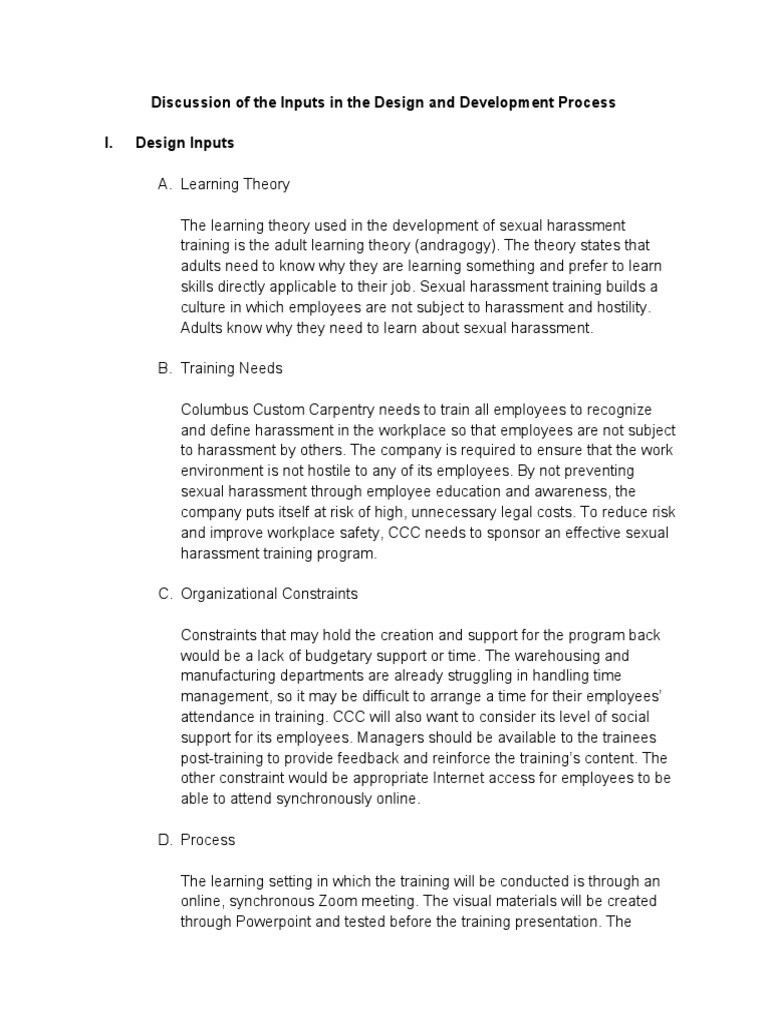 Discussion of the Inputs in the Design and Development Process

I. Design Inputs

A. Learning Theory

The learning theory used in the development of sexual harassment training is the adult learning theory (andragogy). The theory states that adults need to know why they are learning something and prefer to learn skills directly applicable to their job. Sexual harassment training builds a culture in which employees are not subject to harassment and hostility. Adults know why they need to learn about sexual harassment.

B. Training Needs

Columbus Custom Carpentry needs to train all employees to recognize and define harassment in the workplace so that employees are not subject to harassment by others. The company is required to ensure that the work environment is not hostile to any of its employees. By not preventing sexual harassment through employee education and awareness, the company puts itself at risk of high, unnecessary legal costs. To reduce risk and improve workplace safety, CCC needs to sponsor an effective sexual harassment training program.

C. Organizational Constraints

Constraints that may hold the creation and support for the program back would be a lack of budgetary support or time. The warehousing and manufacturing departments are already struggling in handling time management, so it may be difficult to arrange a time for their employees' attendance in training. CCC will also want to consider its level of social support for its employees. Managers should be available to the trainees post-training to provide feedback and reinforce the training's content. The other constraint would be appropriate Internet access for employees to be able to attend synchronously online.

D. Process

The learning setting in which the training will be conducted is through an online, synchronous Zoom meeting. The visual materials will be created through Powerpoint and tested before the training presentation. The